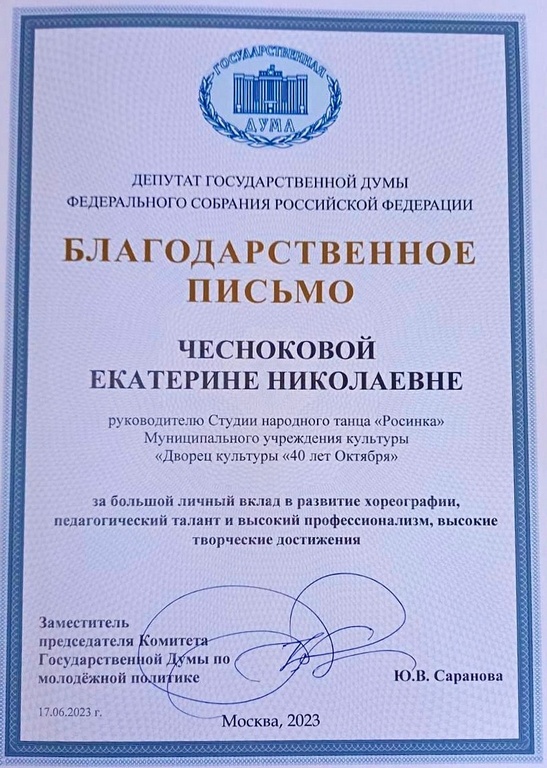 ГОСУДАРСТВЕННАЯ
ДУМА

ДЕПУТАТ ГОСУДАРСТВЕННОЙ ДУМЫ
ФЕДЕРАЛЬНОГО СОБРАНИЯ РОССИЙСКОЙ ФЕДЕРАЦИИ

БЛАГОДАРСТВЕННОЕ ПИСЬМО

ЧЕСНОКОВОЙ
ЕКАТЕРИНЕ НИКОЛАЕВНЕ

руководителю Студии народного танца «Росинка» Муниципального учреждения культуры «Дворец культуры «40 лет Октября»

за большой личный вклад в развитие хореографии, педагогический талант и высокий профессионализм, высокие творческие достижения

Заместитель председателя Комитета Государственной Думы по молодёжной политике

Ю.В. Саранова

17.06.2023 г.

Москва, 2023